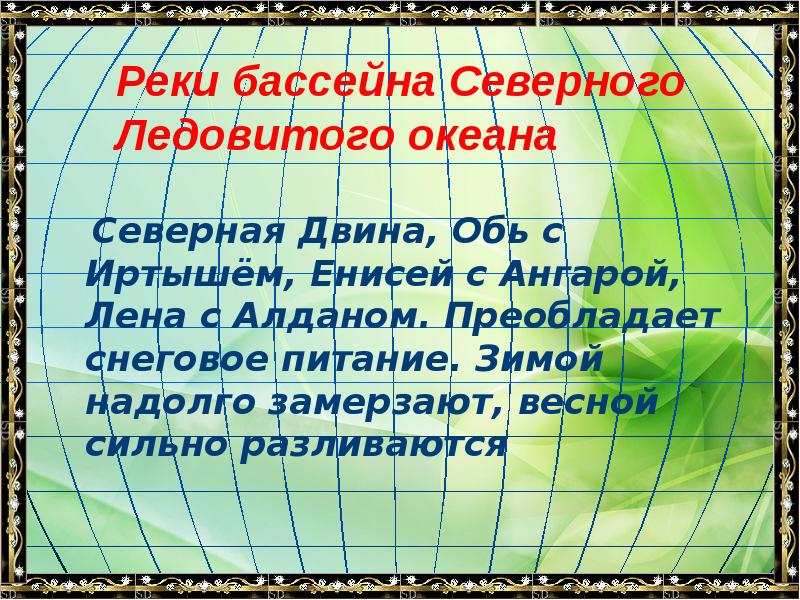 Реки бассейна Северного Ледовитого океана

Северная Двина, Обь с Иртышём, Енисей с Ангарой, Лена с Алданом. Преобладает снеговое питание. Зимой надолго замерзают, весной сильно разливаются